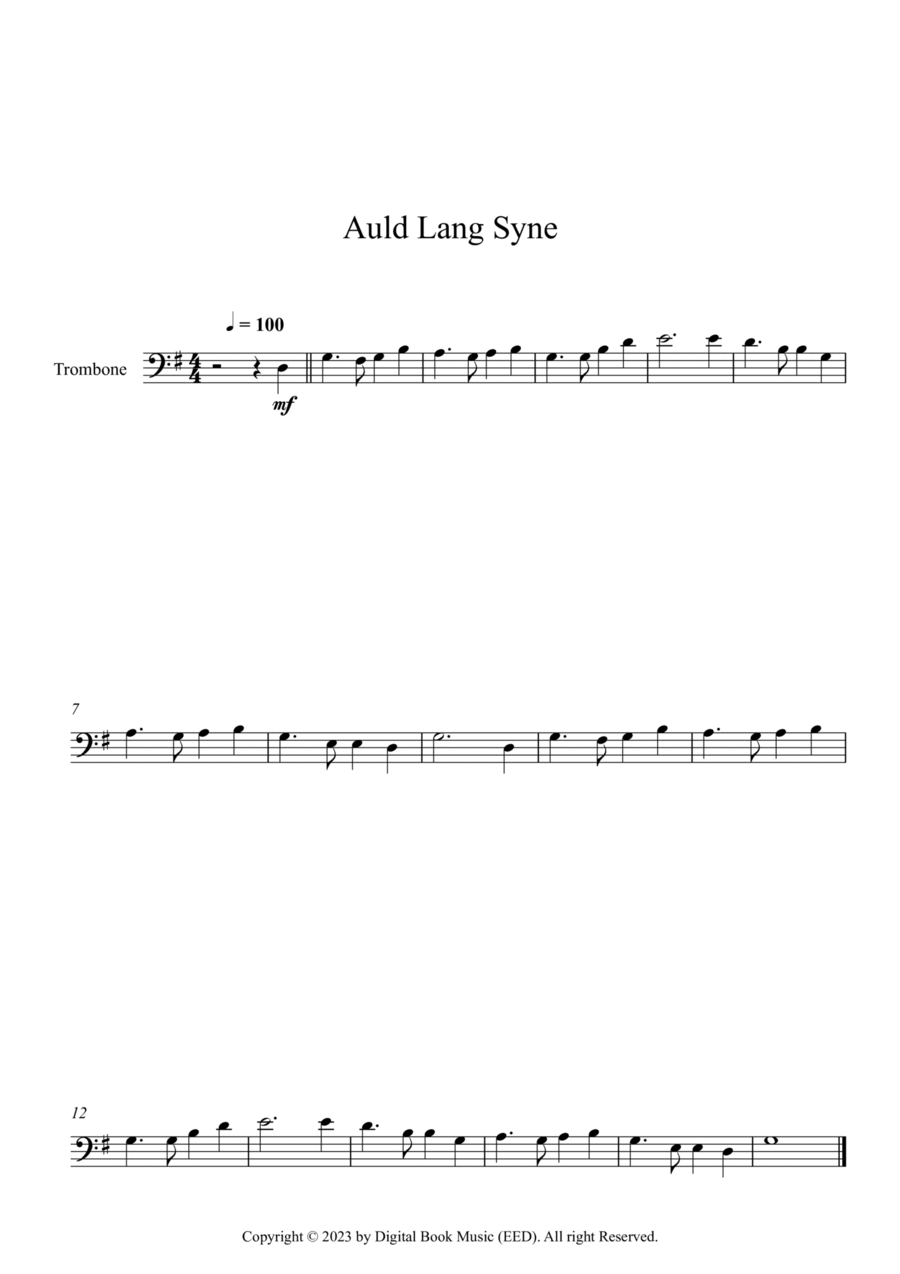 Auld Lang Syne

♩ = 100

Trombone

mf

7

12

Copyright © 2023 by Digital Book Music (EED). All right Reserved.